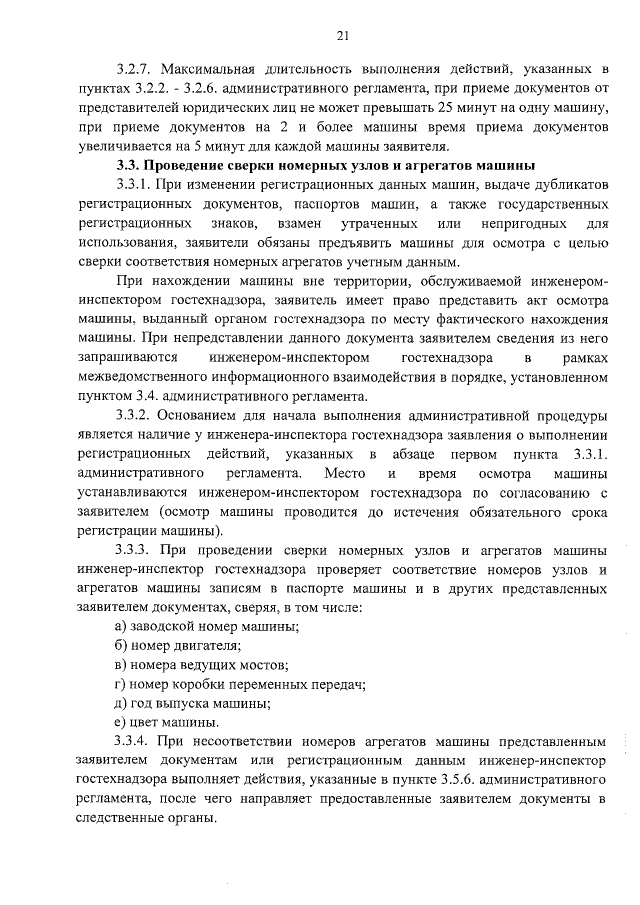 21

3.2.7. Максимальная длительность выполнения действий, указанных в пунктах 3.2.2. - 3.2.6. административного регламента, при приеме документов от представителей юридических лиц не может превышать 25 минут на одну машину, при приеме документов на 2 и более машины время приема документов увеличивается на 5 минут для каждой машины заявителя.

3.3. Проведение сверки номерных узлов и агрегатов машины

3.3.1. При изменении регистрационных данных машин, выдаче дубликатов регистрационных документов, паспортов машин, а также государственных регистрационных знаков, взамен утраченных или непригодных для использования, заявители обязаны предъявить машины для осмотра с целью сверки соответствия номерных агрегатов учетным данным.

При нахождении машины вне территории, обслуживаемой инженером-инспектором гостехнадзора, заявитель имеет право представить акт осмотра машины, выданный органом гостехнадзора по месту фактического нахождения машины. При непредставлении данного документа заявителем сведения из него запрашиваются инженером-инспектором гостехнадзора в рамках межведомственного информационного взаимодействия в порядке, установленном пунктом 3.4. административного регламента.

3.3.2. Основанием для начала выполнения административной процедуры является наличие у инженера-инспектора гостехнадзора заявления о выполнении регистрационных действий, указанных в абзаце первом пункта 3.3.1. административного регламента. Место и время осмотра машины устанавливаются инженером-инспектором гостехнадзора по согласованию с заявителем (осмотр машины проводится до истечения обязательного срока регистрации машины).

3.3.3. При проведении сверки номерных узлов и агрегатов машины инженер-инспектор гостехнадзора проверяет соответствие номеров узлов и агрегатов машины записям в паспорте машины и в других представленных заявителем документах, сверяя, в том числе:

а) заводской номер машины;

б) номер двигателя;

в) номера ведущих мостов;

г) номер коробки переменных передач;

д) год выпуска машины;

е) цвет машины.

3.3.4. При несоответствии номеров агрегатов машины представленным заявителем документам или регистрационным данным инженер-инспектор гостехнадзора выполняет действия, указанные в пункте 3.5.6. административного регламента, после чего направляет предоставленные заявителем документы в следственные органы.